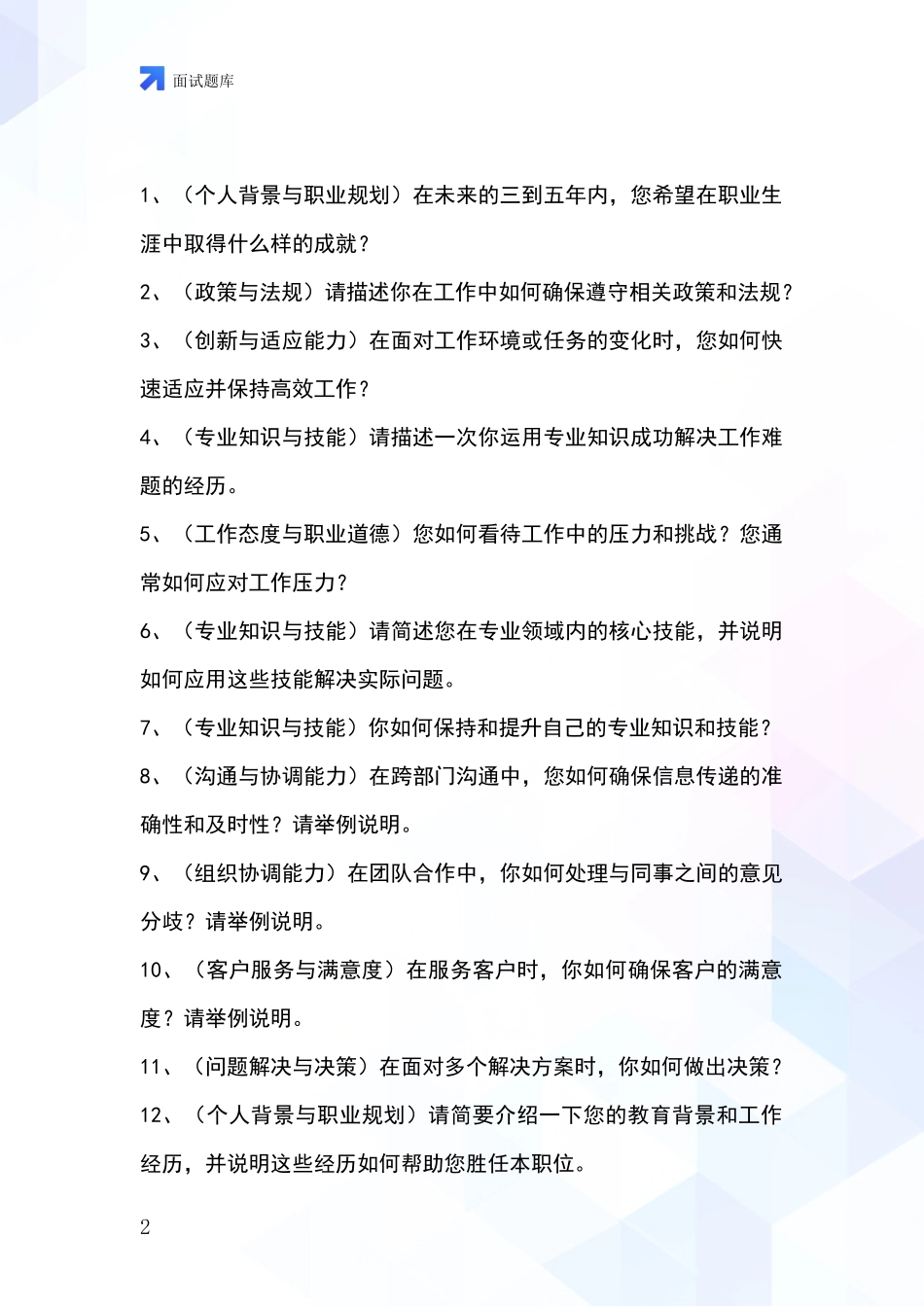 面试题库

1、（个人背景与职业规划）在未来的三到五年内，您希望在职业生涯中取得什么样的成就？

2、（政策与法规）请描述你在工作中如何确保遵守相关政策和法规？

3、（创新与适应能力）在面对工作环境或任务的变化时，您如何快速适应并保持高效工作？

4、（专业知识与技能）请描述一次你运用专业知识成功解决工作难题的经历。

5、（工作态度与职业道德）您如何看待工作中的压力和挑战？您通常如何应对工作压力？

6、（专业知识与技能）请简述您在专业领域内的核心技能，并说明如何应用这些技能解决实际问题。

7、（专业知识与技能）你如何保持和提升自己的专业知识和技能？

8、（沟通与协调能力）在跨部门沟通中，您如何确保信息传递的准确性和及时性？请举例说明。

9、（组织协调能力）在团队合作中，你如何处理与同事之间的意见分歧？请举例说明。

10、（客户服务与满意度）在服务客户时，你如何确保客户的满意度？请举例说明。

11、（问题解决与决策）在面对多个解决方案时，你如何做出决策？

12、（个人背景与职业规划）请简要介绍一下您的教育背景和工作经历，并说明这些经历如何帮助您胜任本职位。

2